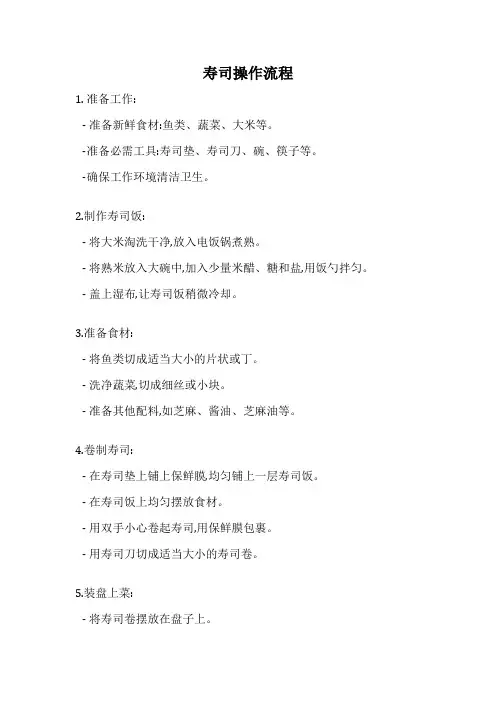 寿司操作流程

1. 准备工作:

- 准备新鲜食材:鱼类、蔬菜、大米等。

-准备必需工具:寿司垫、寿司刀、碗、筷子等。

- 确保工作环境清洁卫生。

2.制作寿司饭:

- 将大米淘洗干净,放入电饭锅煮熟。

- 将熟米放入大碗中,加入少量米醋、糖和盐,用饭勺拌匀。

- 盖上湿布,让寿司饭稍微冷却。

3.准备食材:

- 将鱼类切成适当大小的片状或丁。

- 洗净蔬菜,切成细丝或小块。

- 准备其他配料,如芝麻、酱油、芝麻油等。

4.卷制寿司:

- 在寿司垫上铺上保鲜膜,均匀铺上一层寿司饭。

- 在寿司饭上均匀摆放食材。

- 用双手小心卷起寿司,用保鲜膜包裹。

- 用寿司刀切成适当大小的寿司卷。

5.装盘上菜:

- 将寿司卷摆放在盘子上。